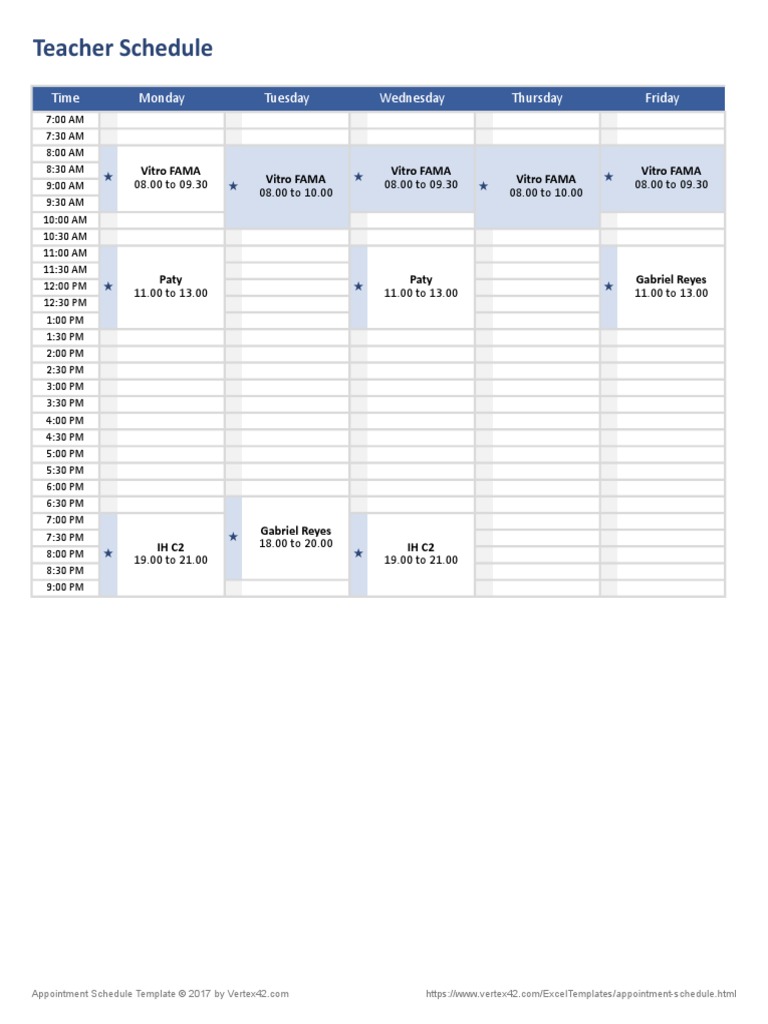 Teacher Schedule

| Time | Monday | Tuesday | Wednesday | Thursday | Friday |
|---|---|---|---|---|---|
| 7:00 AM | | | | | |
| 7:30 AM | | | | | |
| 8:00 AM | ★ Vitro FAMA 08.00 to 09.30 | ★ Vitro FAMA 08.00 to 10.00 | ★ Vitro FAMA 08.00 to 09.30 | ★ Vitro FAMA 08.00 to 10.00 | ★ Vitro FAMA 08.00 to 09.30 |
| 8:30 AM | | | | | |
| 9:00 AM | | | | | |
| 9:30 AM | | | | | |
| 10:00 AM | | | | | |
| 10:30 AM | | | | | |
| 11:00 AM | ★ Paty 11.00 to 13.00 | | ★ Paty 11.00 to 13.00 | | ★ Gabriel Reyes 11.00 to 13.00 |
| 11:30 AM | | | | | |
| 12:00 PM | | | | | |
| 12:30 PM | | | | | |
| 1:00 PM | | | | | |
| 1:30 PM | | | | | |
| 2:00 PM | | | | | |
| 2:30 PM | | | | | |
| 3:00 PM | | | | | |
| 3:30 PM | | | | | |
| 4:00 PM | | | | | |
| 4:30 PM | | | | | |
| 5:00 PM | | | | | |
| 5:30 PM | | | | | |
| 6:00 PM | | | | | |
| 6:30 PM | | ★ Gabriel Reyes 18.00 to 20.00 | | | |
| 7:00 PM | ★ IH C2 19.00 to 21.00 | | ★ IH C2 19.00 to 21.00 | | |
| 7:30 PM | | | | | |
| 8:00 PM | | | | | |
| 8:30 PM | | | | | |
| 9:00 PM | | | | | |

Appointment Schedule Template © 2017 by Vertex42.com

https://www.vertex42.com/ExcelTemplates/appointment-schedule.html